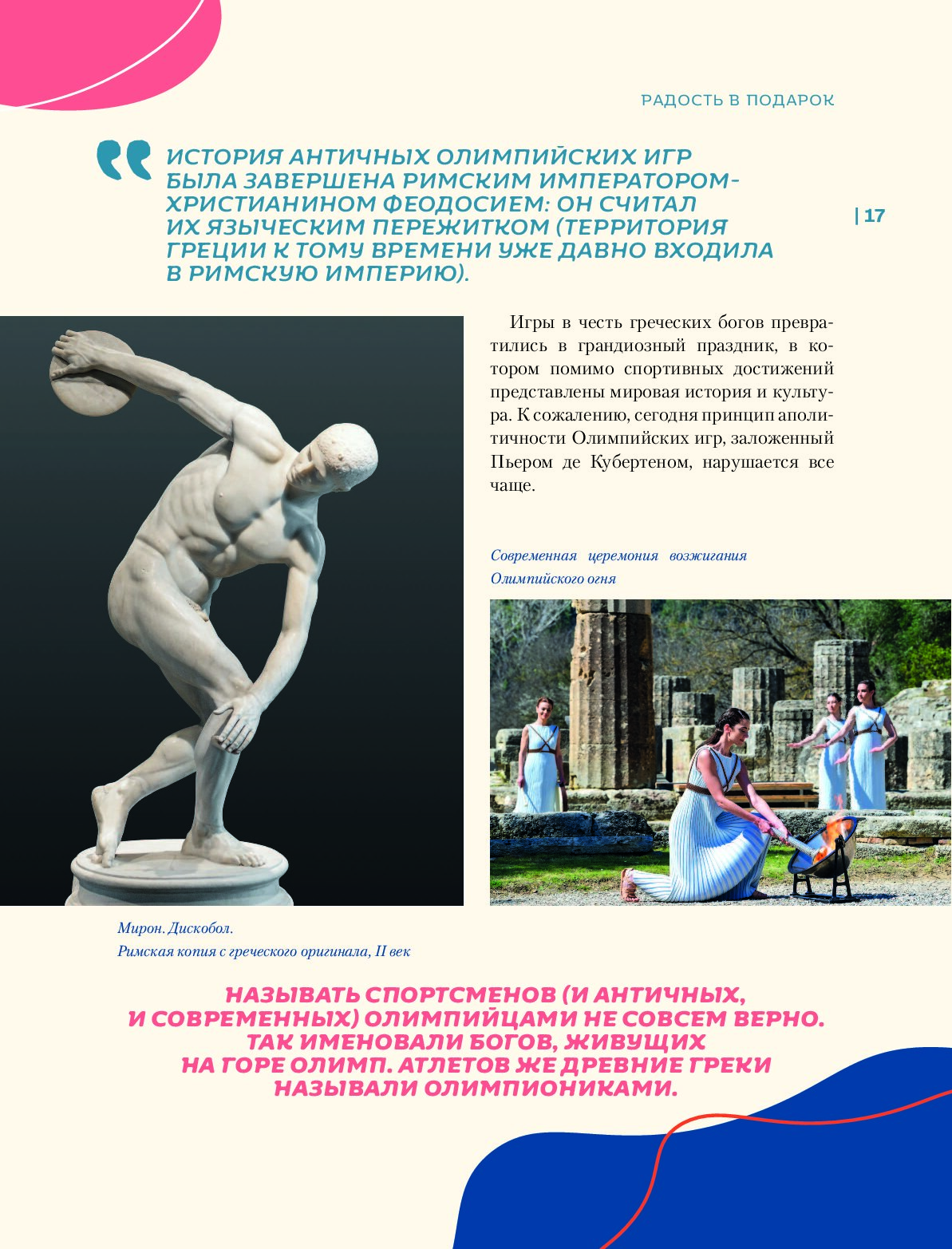 РАДОСТЬ В ПОДАРОК

ИСТОРИЯ АНТИЧНЫХ ОЛИМПИЙСКИХ ИГР БЫЛА ЗАВЕРШЕНА РИМСКИМ ИМПЕРАТОРОМ-ХРИСТИАНИНОМ ФЕОДОСИЕМ: ОН СЧИТАЛ ИХ ЯЗЫЧЕСКИМ ПЕРЕЖИТКОМ (ТЕРРИТОРИЯ ГРЕЦИИ К ТОМУ ВРЕМЕНИ УЖЕ ДАВНО ВХОДИЛА В РИМСКУЮ ИМПЕРИЮ).

| 17

Игры в честь греческих богов превратились в грандиозный праздник, в котором помимо спортивных достижений представлены мировая история и культура. К сожалению, сегодня принцип аполитичности Олимпийских игр, заложенный Пьером де Кубертеном, нарушается все чаще.

Современная церемония возжигания Олимпийского огня

Мирон. Дискобол.
Римская копия с греческого оригинала, II век

НАЗЫВАТЬ СПОРТСМЕНОВ (И АНТИЧНЫХ, И СОВРЕМЕННЫХ) ОЛИМПИЙЦАМИ НЕ СОВСЕМ ВЕРНО. ТАК ИМЕНОВАЛИ БОГОВ, ЖИВУЩИХ НА ГОРЕ ОЛИМП. АТЛЕТОВ ЖЕ ДРЕВНИЕ ГРЕКИ НАЗЫВАЛИ ОЛИМПИОНИКАМИ.